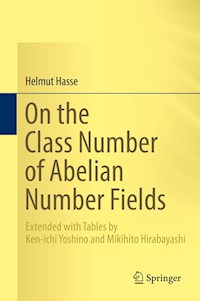 Helmut Hasse

On the Class Number of Abelian Number Fields

Extended with Tables by Ken-ichi Yoshino and Mikihito Hirabayashi

Springer